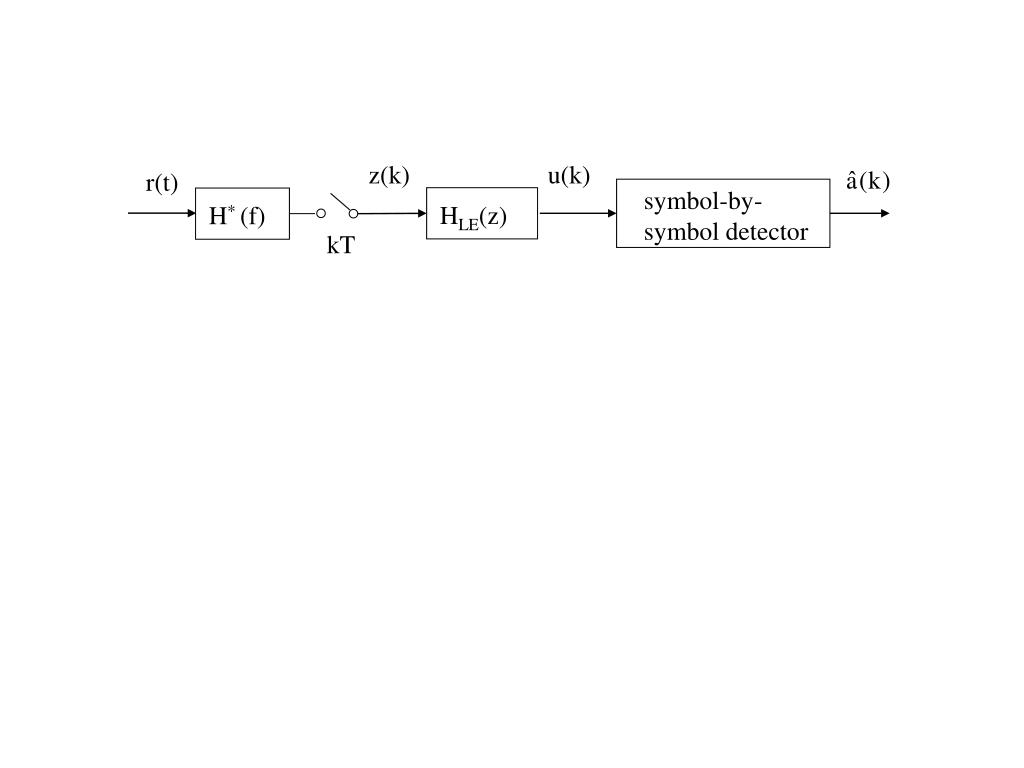 r(t)

$H^*(f)$

kT

z(k)

$H_{LE}(z)$

u(k)

symbol-by-symbol detector

$\hat{a}(k)$